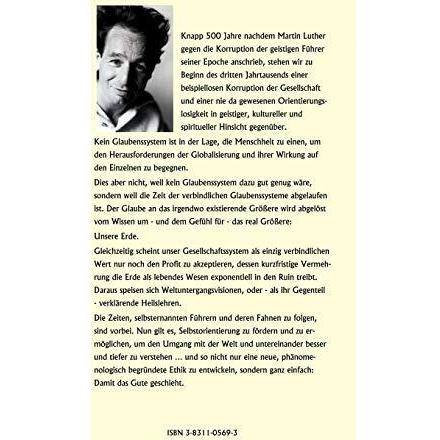 Knapp 500 Jahre nachdem Martin Luther gegen die Korruption der geistigen Führer seiner Epoche anschrieb, stehen wir zu Beginn des dritten Jahrtausends einer beispiellosen Korruption der Gesellschaft und einer nie da gewesenen Orientierungslosigkeit in geistiger, kultureller und spiritueller Hinsicht gegenüber.

Kein Glaubenssystem ist in der Lage, die Menschheit zu einen, um den Herausforderungen der Globalisierung und ihrer Wirkung auf den Einzelnen zu begegnen.

Dies aber nicht, weil kein Glaubenssystem dazu gut genug wäre, sondern weil die Zeit der verbindlichen Glaubenssysteme abgelaufen ist. Der Glaube an das irgendwo existierende Größere wird abgelöst vom Wissen um - und dem Gefühl für - das real Größere:

Unsere Erde.

Gleichzeitig scheint unser Gesellschaftssystem als einzig verbindlichen Wert nur noch den Profit zu akzeptieren, dessen kurzfristige Vermehrung die Erde als lebendes Wesen exponentiell in den Ruin treibt. Daraus speisen sich Weltuntergangsvisionen, oder - als ihr Gegenteil - verklärende Heilslehren.

Die Zeiten, selbsternannten Führern und deren Fahnen zu folgen, sind vorbei. Nun gilt es, Selbstorientierung zu fördern und zu ermöglichen, um den Umgang mit der Welt und untereinander besser und tiefer zu verstehen ... und so nicht nur eine neue, phänomenologisch begründete Ethik zu entwickeln, sondern ganz einfach: Damit das Gute geschieht.

ISBN 3-8311-0569-3